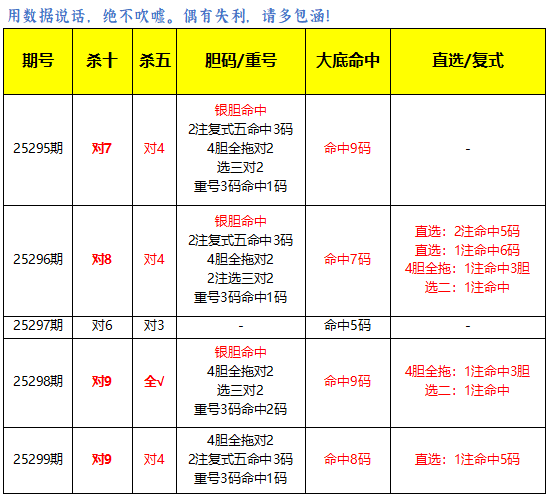 用数据说话，绝不吹嘘。偶有失利，请多包涵！

| 期号 | 杀十 | 杀五 | 胆码/重号 | 大底命中 | 直选/复式 |
|---|---|---|---|---|---|
| 25295期 | 对7 | 对4 | 银胆命中 2注复式五命中3码 4胆全拖对2 选三对2 重号3码命中1码 | 命中9码 | - |
| 25296期 | 对8 | 对4 | 银胆命中 2注复式五命中3码 4胆全拖对2 2注选三对2 重号3码命中1码 | 命中7码 | 直选：2注命中5码 直选：1注命中6码 4胆全拖：1注命中3胆 选二：1注命中 |
| 25297期 | 对6 | 对3 | - | 命中5码 | - |
| 25298期 | 对9 | 全√ | 银胆命中 4胆全拖对2 选三对2 重号3码命中2码 | 命中9码 | 4胆全拖：1注命中3胆 选二：1注命中 |
| 25299期 | 对9 | 对4 | 4胆全拖对2 2注复式五命中3码 重号3码命中1码 | 命中8码 | 直选：1注命中5码 |